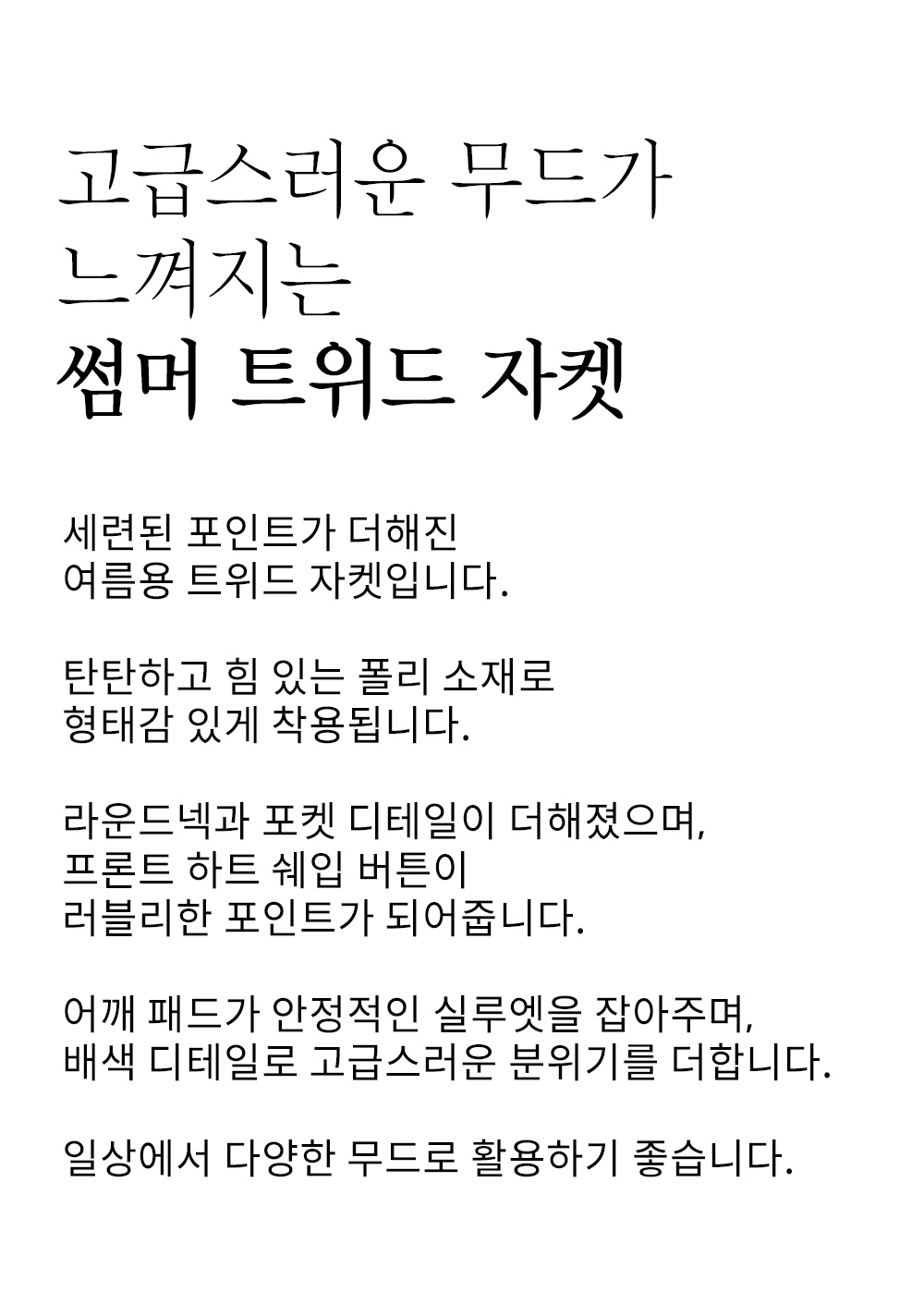 고급스러운 무드가
느껴지는
썸머 트위드 자켓

세련된 포인트가 더해진
여름용 트위드 자켓입니다.

탄탄하고 힘 있는 폴리 소재로
형태감 있게 착용됩니다.

라운드넥과 포켓 디테일이 더해졌으며,
프론트 하트 쉐입 버튼이
러블리한 포인트가 되어줍니다.

어깨 패드가 안정적인 실루엣을 잡아주며,
배색 디테일로 고급스러운 분위기를 더합니다.

일상에서 다양한 무드로 활용하기 좋습니다.